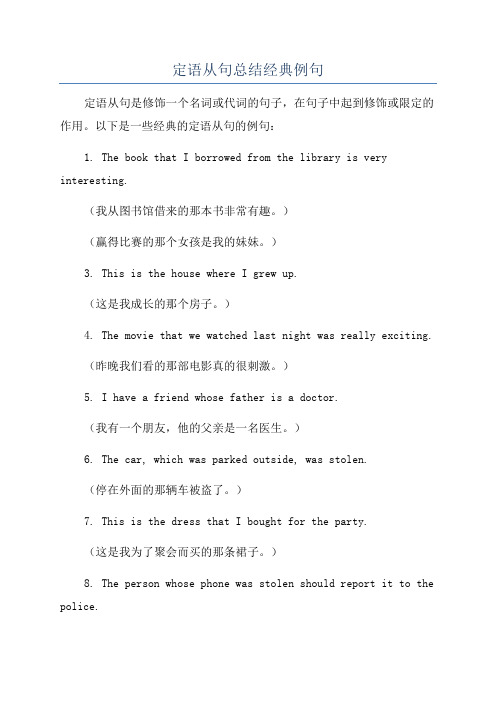 定语从句总结经典例句

定语从句是修饰一个名词或代词的句子，在句子中起到修饰或限定的作用。以下是一些经典的定语从句的例句：

1. The book that I borrowed from the library is very interesting.

（我从图书馆借来的那本书非常有趣。）

（赢得比赛的那个女孩是我的妹妹。）

3. This is the house where I grew up.

（这是我成长的那个房子。）

4. The movie that we watched last night was really exciting.

（昨晚我们看的那部电影真的很刺激。）

5. I have a friend whose father is a doctor.

（我有一个朋友，他的父亲是一名医生。）

6. The car, which was parked outside, was stolen.

（停在外面的那辆车被盗了。）

7. This is the dress that I bought for the party.

（这是我为了聚会而买的那条裙子。）

8. The person whose phone was stolen should report it to the police.